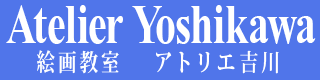 Atelier Yoshikawa
絵画教室　アトリエ吉川